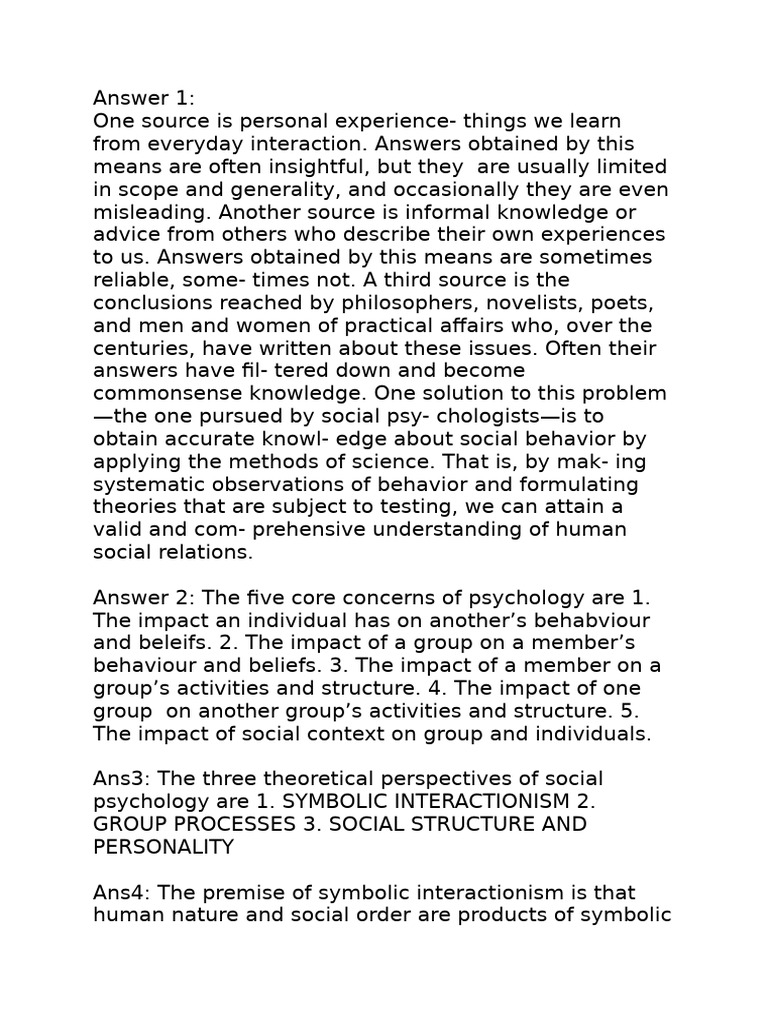 Answer 1:
One source is personal experience- things we learn from everyday interaction. Answers obtained by this means are often insightful, but they are usually limited in scope and generality, and occasionally they are even misleading. Another source is informal knowledge or advice from others who describe their own experiences to us. Answers obtained by this means are sometimes reliable, some- times not. A third source is the conclusions reached by philosophers, novelists, poets, and men and women of practical affairs who, over the centuries, have written about these issues. Often their answers have fil- tered down and become commonsense knowledge. One solution to this problem —the one pursued by social psy- chologists—is to obtain accurate knowl- edge about social behavior by applying the methods of science. That is, by mak- ing systematic observations of behavior and formulating theories that are subject to testing, we can attain a valid and com- prehensive understanding of human social relations.

Answer 2: The five core concerns of psychology are 1. The impact an individual has on another's behabviour and beleifs. 2. The impact of a group on a member's behaviour and beliefs. 3. The impact of a member on a group's activities and structure. 4. The impact of one group on another group's activities and structure. 5. The impact of social context on group and individuals.

Ans3: The three theoretical perspectives of social psychology are 1. SYMBOLIC INTERACTIONISM 2. GROUP PROCESSES 3. SOCIAL STRUCTURE AND PERSONALITY

Ans4: The premise of symbolic interactionism is that human nature and social order are products of symbolic